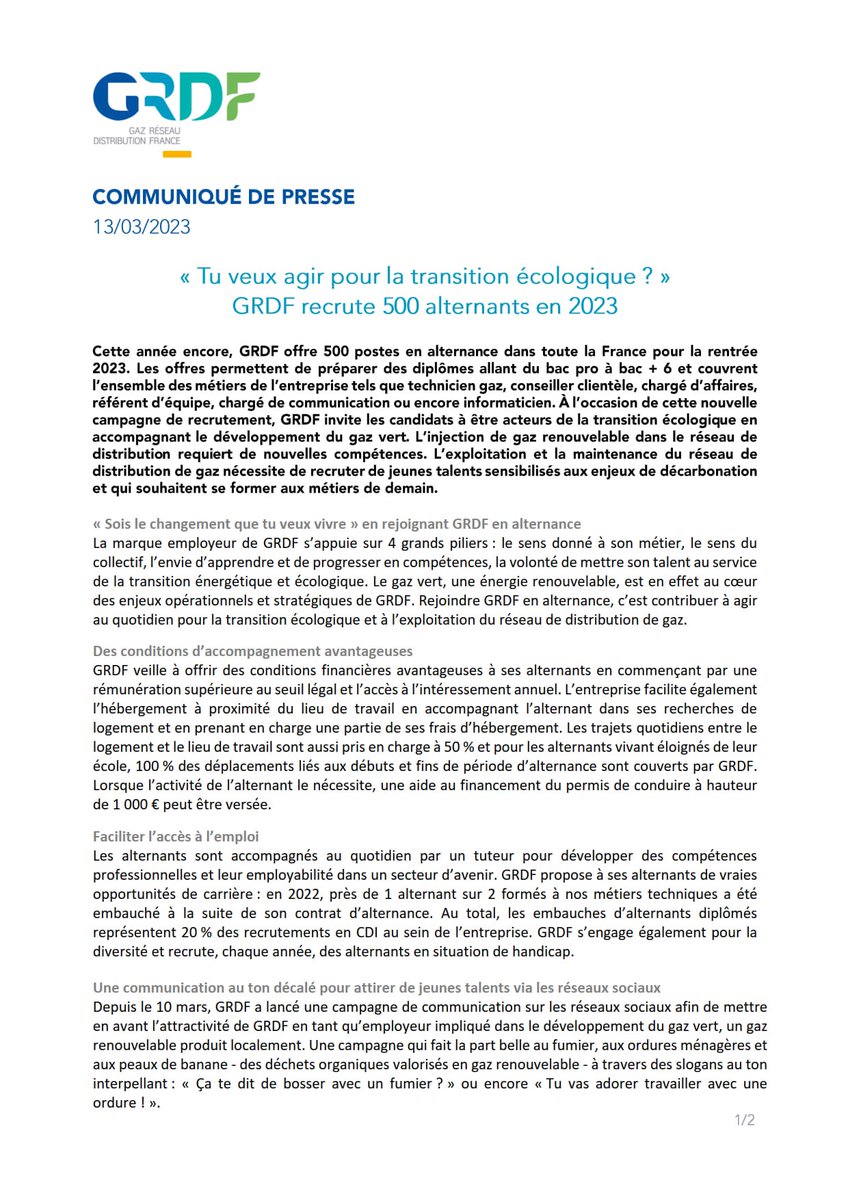 GRDF
GAZ RÉSEAU DISTRIBUTION FRANCE

COMMUNIQUÉ DE PRESSE
13/03/2023

« Tu veux agir pour la transition écologique ? »
GRDF recrute 500 alternants en 2023

Cette année encore, GRDF offre 500 postes en alternance dans toute la France pour la rentrée 2023. Les offres permettent de préparer des diplômes allant du bac pro à bac + 6 et couvrent l'ensemble des métiers de l'entreprise tels que technicien gaz, conseiller clientèle, chargé d'affaires, référent d'équipe, chargé de communication ou encore informaticien. À l'occasion de cette nouvelle campagne de recrutement, GRDF invite les candidats à être acteurs de la transition écologique en accompagnant le développement du gaz vert. L'injection de gaz renouvelable dans le réseau de distribution requiert de nouvelles compétences. L'exploitation et la maintenance du réseau de distribution de gaz nécessite de recruter de jeunes talents sensibilisés aux enjeux de décarbonation et qui souhaitent se former aux métiers de demain.

« Sois le changement que tu veux vivre » en rejoignant GRDF en alternance
La marque employeur de GRDF s'appuie sur 4 grands piliers : le sens donné à son métier, le sens du collectif, l'envie d'apprendre et de progresser en compétences, la volonté de mettre son talent au service de la transition énergétique et écologique. Le gaz vert, une énergie renouvelable, est en effet au cœur des enjeux opérationnels et stratégiques de GRDF. Rejoindre GRDF en alternance, c'est contribuer à agir au quotidien pour la transition écologique et à l'exploitation du réseau de distribution de gaz.

Des conditions d'accompagnement avantageuses
GRDF veille à offrir des conditions financières avantageuses à ses alternants en commençant par une rémunération supérieure au seuil légal et l'accès à l'intéressement annuel. L'entreprise facilite également l'hébergement à proximité du lieu de travail en accompagnant l'alternant dans ses recherches de logement et en prenant en charge une partie de ses frais d'hébergement. Les trajets quotidiens entre le logement et le lieu de travail sont aussi pris en charge à 50 % et pour les alternants vivant éloignés de leur école, 100 % des déplacements liés aux débuts et fins de période d'alternance sont couverts par GRDF. Lorsque l'activité de l'alternant le nécessite, une aide au financement du permis de conduire à hauteur de 1 000 € peut être versée.

Faciliter l'accès à l'emploi
Les alternants sont accompagnés au quotidien par un tuteur pour développer des compétences professionnelles et leur employabilité dans un secteur d'avenir. GRDF propose à ses alternants de vraies opportunités de carrière : en 2022, près de 1 alternant sur 2 formés à nos métiers techniques a été embauché à la suite de son contrat d'alternance. Au total, les embauches d'alternants diplômés représentent 20 % des recrutements en CDI au sein de l'entreprise. GRDF s'engage également pour la diversité et recrute, chaque année, des alternants en situation de handicap.

Une communication au ton décalé pour attirer de jeunes talents via les réseaux sociaux
Depuis le 10 mars, GRDF a lancé une campagne de communication sur les réseaux sociaux afin de mettre en avant l'attractivité de GRDF en tant qu'employeur impliqué dans le développement du gaz vert, un gaz renouvelable produit localement. Une campagne qui fait la part belle au fumier, aux ordures ménagères et aux peaux de banane - des déchets organiques valorisés en gaz renouvelable - à travers des slogans au ton interpellant : « Ça te dit de bosser avec un fumier ? » ou encore « Tu vas adorer travailler avec une ordure ! ».

1/2